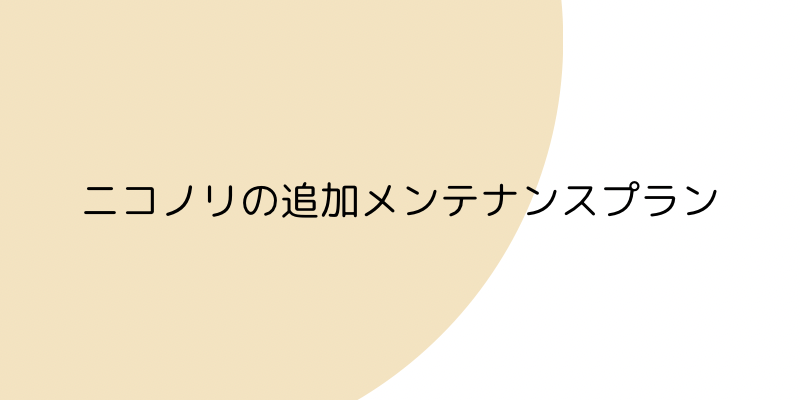 ニコノリの追加メンテナンスプラン